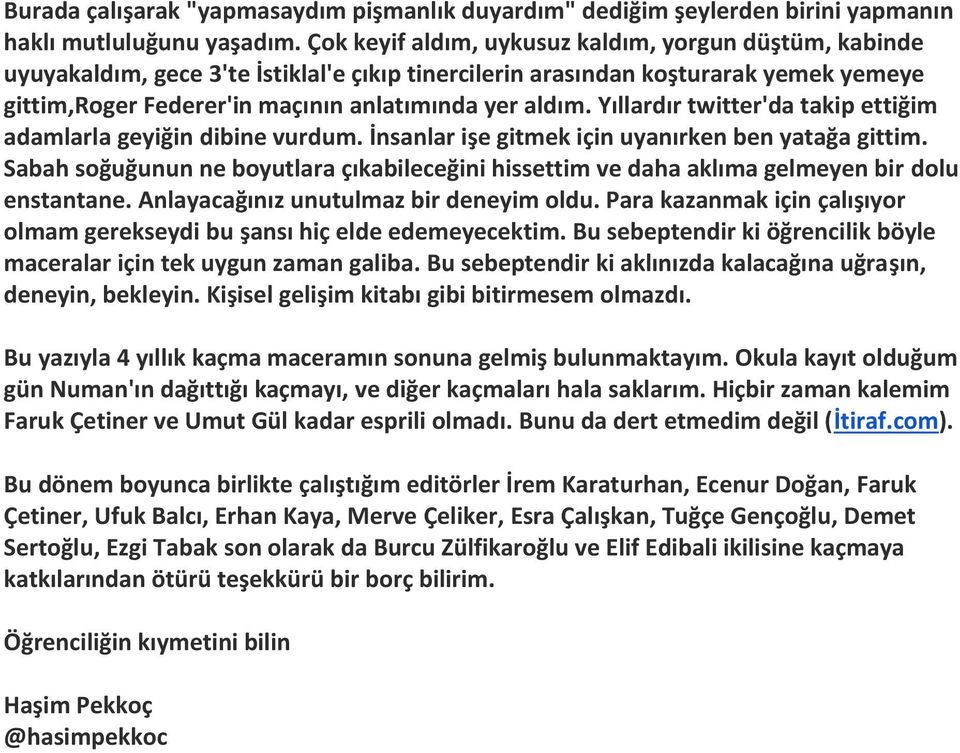 Burada çalışarak "yapmasaydım pişmanlık duyardım" dediğim şeylerden birini yapmanın haklı mutluluğunu yaşadım. Çok keyif aldım, uykusuz kaldım, yorgun düştüm, kabinde uyuyakaldım, gece 3'te İstiklal'e çıkıp tinercilerin arasından koşturarak yemek yemeye gittim,Roger Federer'in maçının anlatımında yer aldım. Yıllardır twitter'da takip ettiğim adamlarla geyiğin dibine vurdum. İnsanlar işe gitmek için uyanırken ben yatağa gittim. Sabah soğuğunun ne boyutlara çıkabileceğini hissettim ve daha aklıma gelmeyen bir dolu enstantane. Anlayacağınız unutulmaz bir deneyim oldu. Para kazanmak için çalışıyor olmam gerekseydi bu şansı hiç elde edemeyecektim. Bu sebeptendir ki öğrencilik böyle maceralar için tek uygun zaman galiba. Bu sebeptendir ki aklınızda kalacağına uğraşın, deneyin, bekleyin. Kişisel gelişim kitabı gibi bitirmesem olmazdı.

Bu yazıyla 4 yıllık kaçma maceramın sonuna gelmiş bulunmaktayım. Okula kayıt olduğum gün Numan'ın dağıttığı kaçmayı, ve diğer kaçmaları hala saklarım. Hiçbir zaman kalemim Faruk Çetiner ve Umut Gül kadar esprili olmadı. Bunu da dert etmedim değil (İtiraf.com).

Bu dönem boyunca birlikte çalıştığım editörler İrem Karaturhan, Ecenur Doğan, Faruk Çetiner, Ufuk Balcı, Erhan Kaya, Merve Çeliker, Esra Çalışkan, Tuğçe Gençoğlu, Demet Sertoğlu, Ezgi Tabak son olarak da Burcu Zülfikaroğlu ve Elif Edibali ikilisine kaçmaya katkılarından ötürü teşekkürü bir borç bilirim.

Öğrenciliğin kıymetini bilin

Haşim Pekkoç
@hasimpekkoc